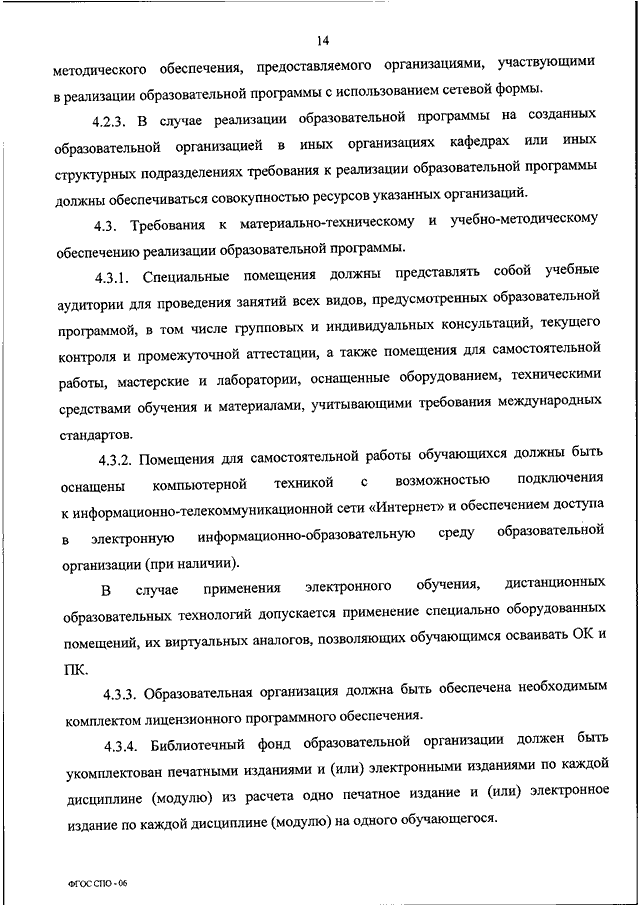 14

методического обеспечения, предоставляемого организациями, участвующими в реализации образовательной программы с использованием сетевой формы.

4.2.3. В случае реализации образовательной программы на созданных образовательной организацией в иных организациях кафедрах или иных структурных подразделениях требования к реализации образовательной программы должны обеспечиваться совокупностью ресурсов указанных организаций.

4.3. Требования к материально-техническому и учебно-методическому обеспечению реализации образовательной программы.

4.3.1. Специальные помещения должны представлять собой учебные аудитории для проведения занятий всех видов, предусмотренных образовательной программой, в том числе групповых и индивидуальных консультаций, текущего контроля и промежуточной аттестации, а также помещения для самостоятельной работы, мастерские и лаборатории, оснащенные оборудованием, техническими средствами обучения и материалами, учитывающими требования международных стандартов.

4.3.2. Помещения для самостоятельной работы обучающихся должны быть оснащены компьютерной техникой с возможностью подключения к информационно-телекоммуникационной сети «Интернет» и обеспечением доступа в электронную информационно-образовательную среду образовательной организации (при наличии).

В случае применения электронного обучения, дистанционных образовательных технологий допускается применение специально оборудованных помещений, их виртуальных аналогов, позволяющих обучающимся осваивать ОК и ПК.

4.3.3. Образовательная организация должна быть обеспечена необходимым комплектом лицензионного программного обеспечения.

4.3.4. Библиотечный фонд образовательной организации должен быть укомплектован печатными изданиями и (или) электронными изданиями по каждой дисциплине (модулю) из расчета одно печатное издание и (или) электронное издание по каждой дисциплине (модулю) на одного обучающегося.

ФГОС СПО - 06